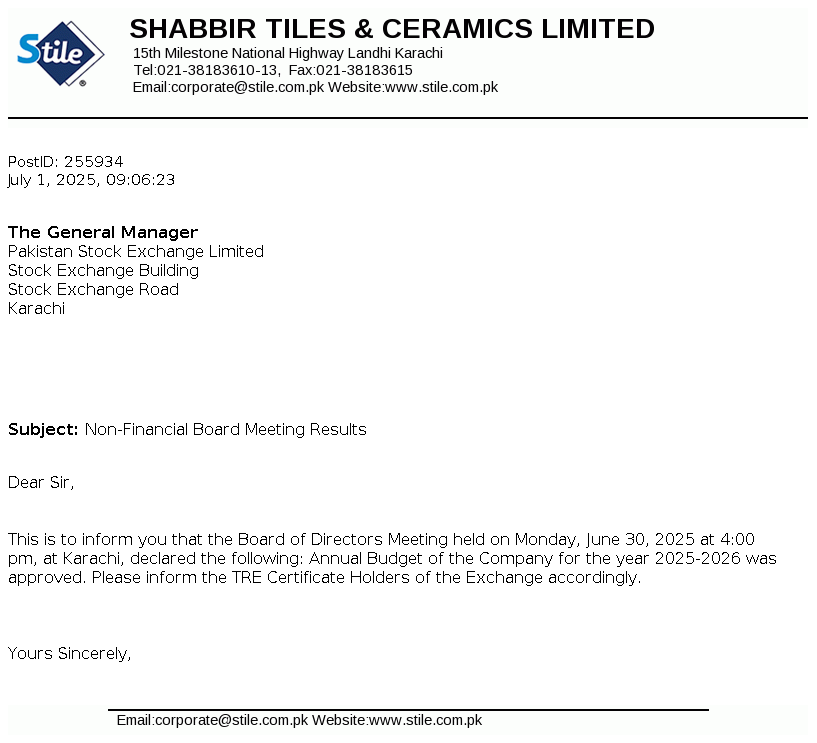 Stile®

SHABBIR TILES & CERAMICS LIMITED
15th Milestone National Highway Landhi Karachi
Tel:021-38183610-13, Fax:021-38183615
Email:corporate@stile.com.pk Website:www.stile.com.pk

PostID: 255934
July 1, 2025, 09:06:23

The General Manager
Pakistan Stock Exchange Limited
Stock Exchange Building
Stock Exchange Road
Karachi

Subject: Non-Financial Board Meeting Results

Dear Sir,

This is to inform you that the Board of Directors Meeting held on Monday, June 30, 2025 at 4:00 pm, at Karachi, declared the following: Annual Budget of the Company for the year 2025-2026 was approved. Please inform the TRE Certificate Holders of the Exchange accordingly.

Yours Sincerely,

Email:corporate@stile.com.pk Website:www.stile.com.pk